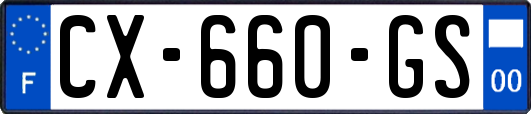 F
CX-660-GS
00